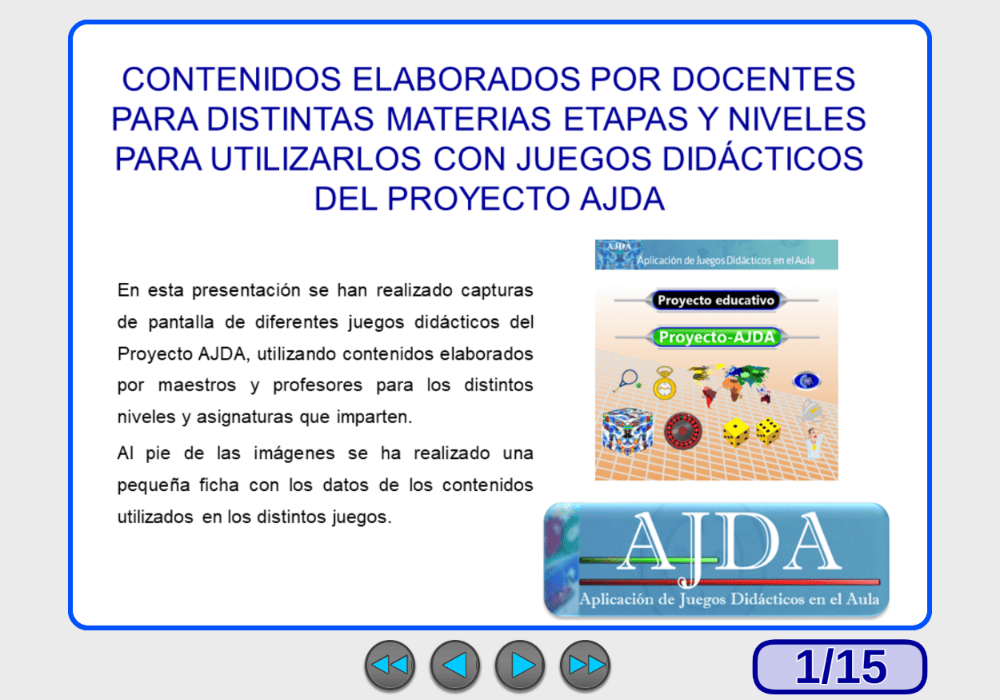 CONTENIDOS ELABORADOS POR DOCENTES PARA DISTINTAS MATERIAS ETAPAS Y NIVELES PARA UTILIZARLOS CON JUEGOS DIDÁCTICOS DEL PROYECTO AJDA

En esta presentación se han realizado capturas de pantalla de diferentes juegos didácticos del Proyecto AJDA, utilizando contenidos elaborados por maestros y profesores para los distintos niveles y asignaturas que imparten.

Al pie de las imágenes se ha realizado una pequeña ficha con los datos de los contenidos utilizados en los distintos juegos.

AJDA Aplicación de Juegos Didácticos en el Aula

Proyecto educativo

Proyecto-AJDA

AJDA

Aplicación de Juegos Didácticos en el Aula

1/15